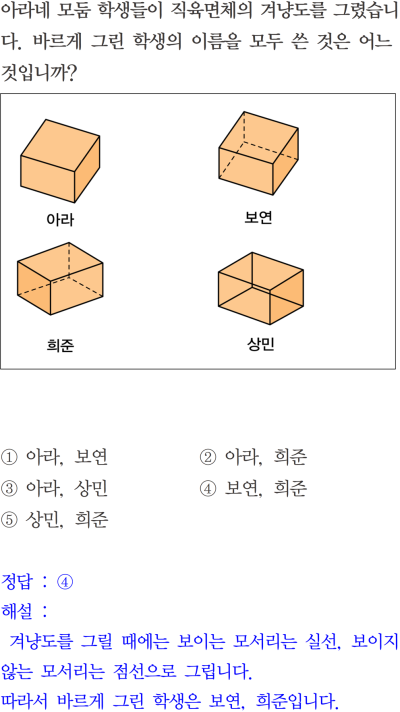 아라네 모둠 학생들이 직육면체의 겨냥도를 그렸습니다. 바르게 그린 학생의 이름을 모두 쓴 것은 어느 것입니까?

아라

보연

희준

상민

① 아라, 보연
② 아라, 희준
③ 아라, 상민
④ 보연, 희준
⑤ 상민, 희준

정답 : ④
해설 :
겨냥도를 그릴 때에는 보이는 모서리는 실선, 보이지 않는 모서리는 점선으로 그립니다.
따라서 바르게 그린 학생은 보연, 희준입니다.